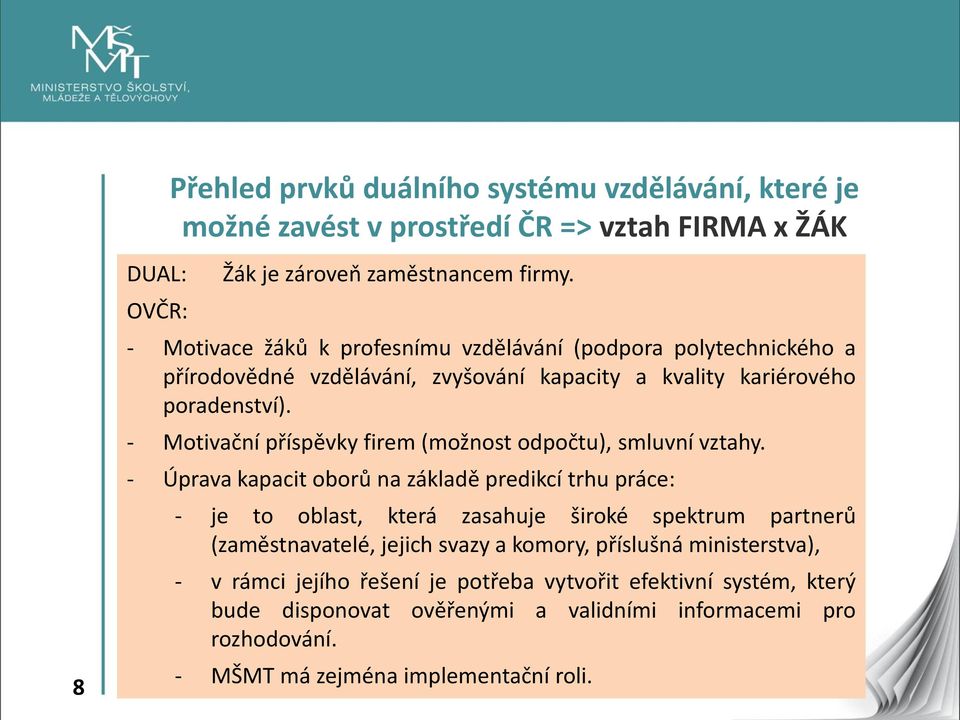 MŠMT
MINISTERSTVO ŠKOLSTVÍ, MLÁDEŽE A TĚLOVÝCHOVY

Přehled prvků duálního systému vzdělávání, které je možné zavést v prostředí ČR => vztah FIRMA x ŽÁK

DUAL: Žák je zároveň zaměstnancem firmy.

OVČR:

- Motivace žáků k profesnímu vzdělávání (podpora polytechnického a přírodovědné vzdělávání, zvyšování kapacity a kvality kariérového poradenství).
- Motivační příspěvky firem (možnost odpočtu), smluvní vztahy.
- Úprava kapacit oborů na základě predikcí trhu práce:
  - je to oblast, která zasahuje široké spektrum partnerů (zaměstnavatelé, jejich svazy a komory, příslušná ministerstva),
  - v rámci jejího řešení je potřeba vytvořit efektivní systém, který bude disponovat ověřenými a validními informacemi pro rozhodování.
  - MŠMT má zejména implementační roli.

8